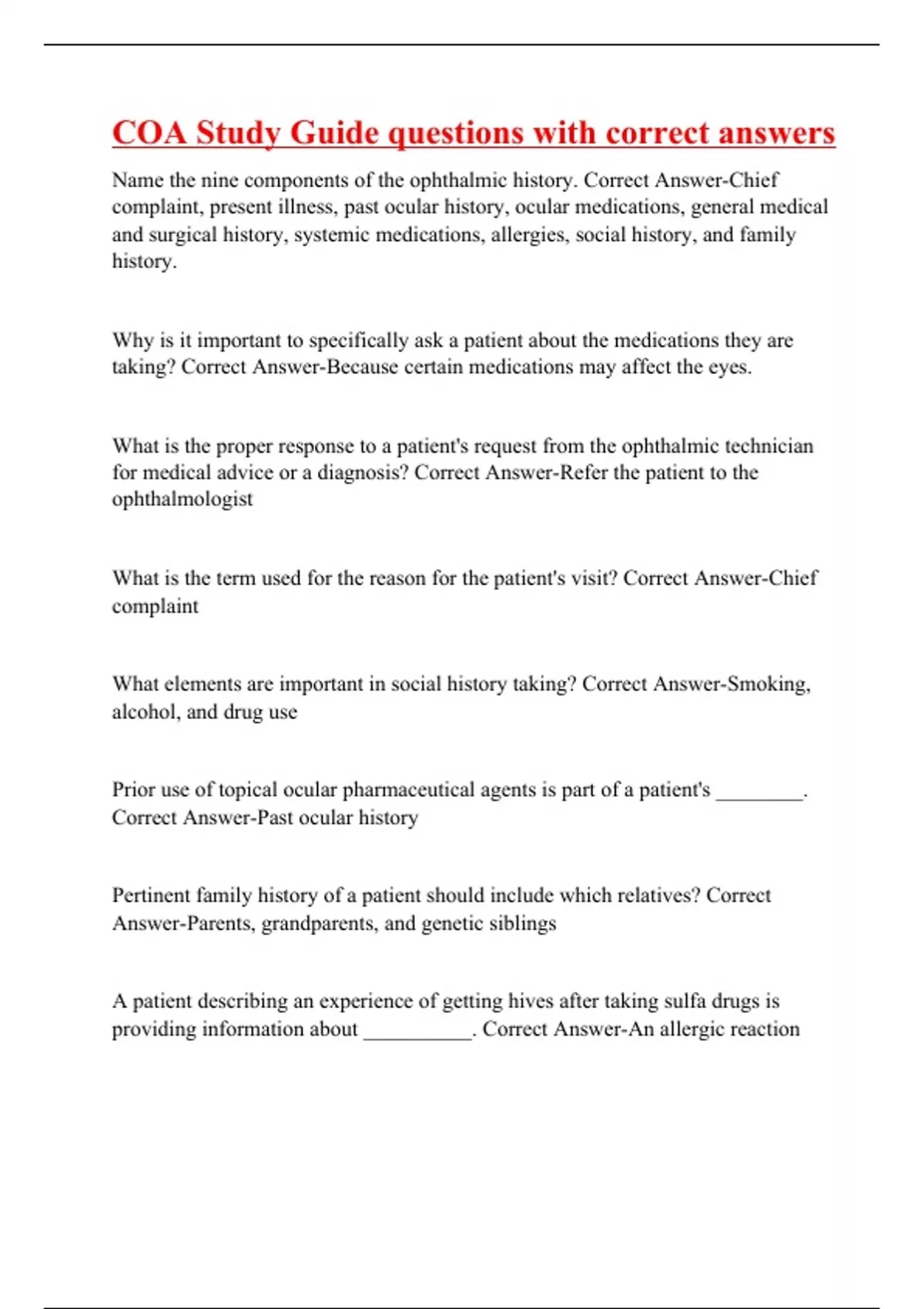 COA Study Guide questions with correct answers

Name the nine components of the ophthalmic history. Correct Answer-Chief complaint, present illness, past ocular history, ocular medications, general medical and surgical history, systemic medications, allergies, social history, and family history.

Why is it important to specifically ask a patient about the medications they are taking? Correct Answer-Because certain medications may affect the eyes.

What is the proper response to a patient's request from the ophthalmic technician for medical advice or a diagnosis? Correct Answer-Refer the patient to the ophthalmologist

What is the term used for the reason for the patient's visit? Correct Answer-Chief complaint

What elements are important in social history taking? Correct Answer-Smoking, alcohol, and drug use

Prior use of topical ocular pharmaceutical agents is part of a patient's ________. Correct Answer-Past ocular history

Pertinent family history of a patient should include which relatives? Correct Answer-Parents, grandparents, and genetic siblings

A patient describing an experience of getting hives after taking sulfa drugs is providing information about __________. Correct Answer-An allergic reaction